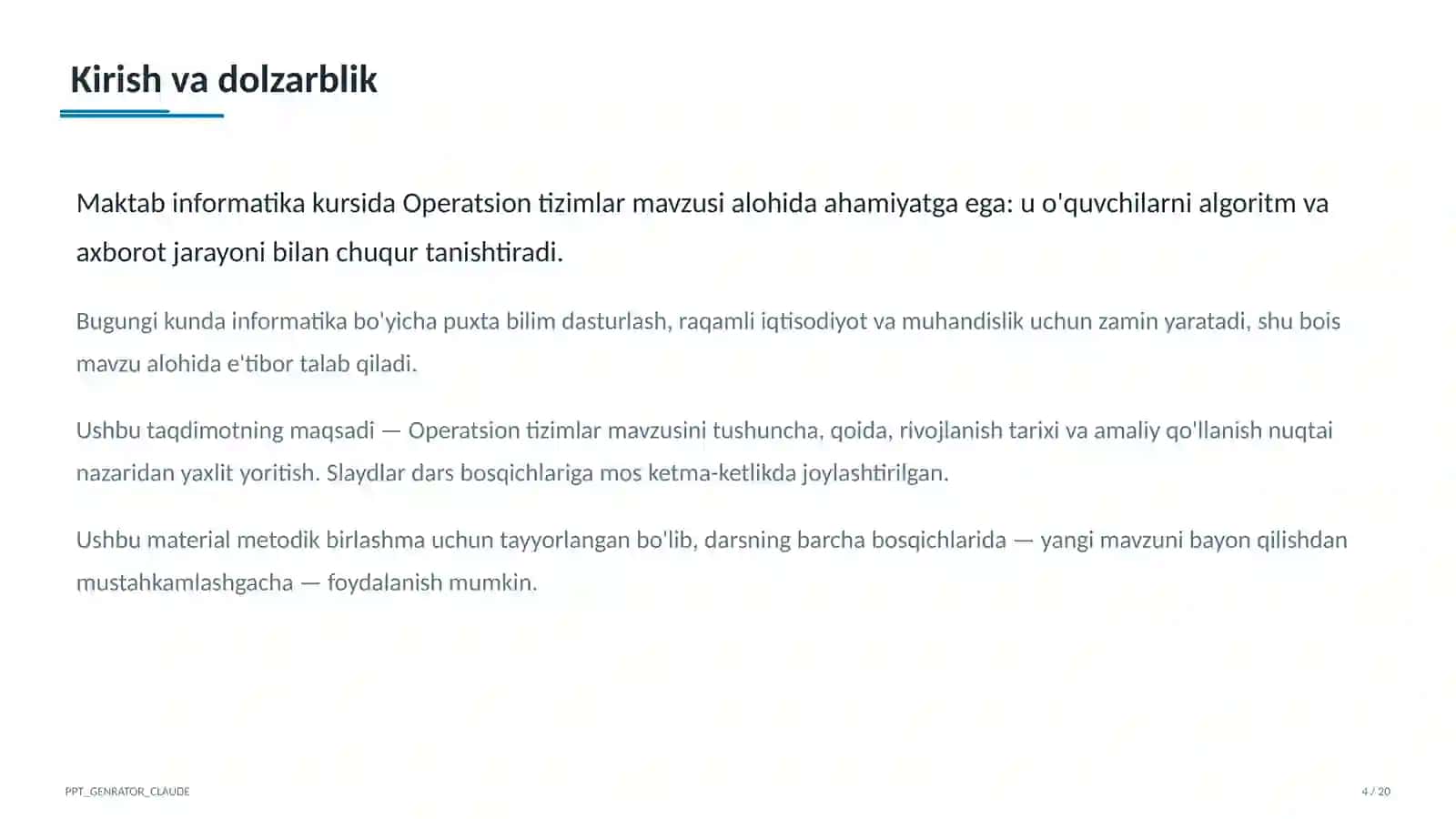 Kirish va dolzarblik

Maktab informatika kursida Operatsion tizimlar mavzusi alohida ahamiyatga ega: u o'quvchilarni algoritm va axborot jarayoni bilan chuqur tanishtiradi.

Bugungi kunda informatika bo'yicha puxta bilim dasturlash, raqamli iqtisodiyot va muhandislik uchun zamin yaratadi, shu bois mavzu alohida e'tibor talab qiladi.

Ushbu taqdimotning maqsadi — Operatsion tizimlar mavzusini tushuncha, qoida, rivojlanish tarixi va amaliy qo'llanish nuqtai nazaridan yaxlit yoritish. Slaydlar dars bosqichlariga mos ketma-ketlikda joylashtirilgan.

Ushbu material metodik birlashma uchun tayyorlangan bo'lib, darsning barcha bosqichlarida — yangi mavzuni bayon qilishdan mustahkamlashgacha — foydalanish mumkin.

PPT_GENRATOR_CLAUDE

4 / 20